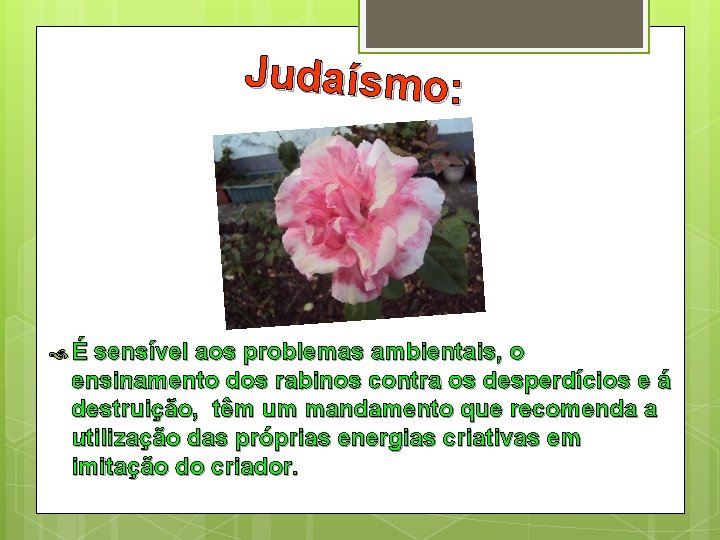 Judaísmo:

É sensível aos problemas ambientais, o ensinamento dos rabinos contra os desperdícios e á destruição,  têm um mandamento que recomenda a utilização das próprias energias criativas em imitação do criador.